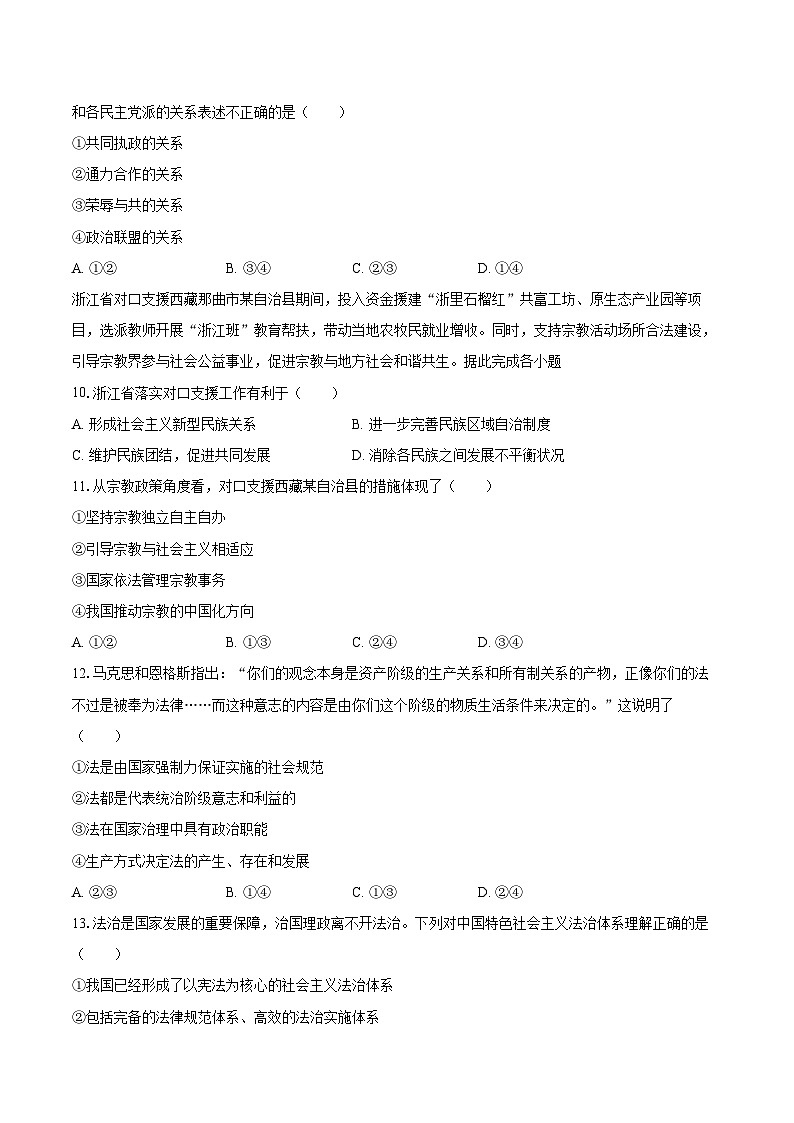 和各民主党派的关系表述不正确的是（　　）

①共同执政的关系

②通力合作的关系

③荣辱与共的关系

④政治联盟的关系

A. ①②　　B. ③④　　C. ②③　　D. ①④

浙江省对口支援西藏那曲市某自治县期间，投入资金援建“浙里石榴红”共富工坊、原生态产业园等项目，选派教师开展“浙江班”教育帮扶，带动当地农牧民就业增收。同时，支持宗教活动场所合法建设，引导宗教界参与社会公益事业，促进宗教与地方社会和谐共生。据此完成各小题

10. 浙江省落实对口支援工作有利于（　　）

A. 形成社会主义新型民族关系　　B. 进一步完善民族区域自治制度

C. 维护民族团结，促进共同发展　　D. 消除各民族之间发展不平衡状况

11. 从宗教政策角度看，对口支援西藏某自治县的措施体现了（　　）

①坚持宗教独立自主自办

②引导宗教与社会主义相适应

③国家依法管理宗教事务

④我国推动宗教的中国化方向

A. ①②　　B. ①③　　C. ②④　　D. ③④

12. 马克思和恩格斯指出：“你们的观念本身是资产阶级的生产关系和所有制关系的产物，正像你们的法不过是被奉为法律……而这种意志的内容是由你们这个阶级的物质生活条件来决定的。”这说明了（　　）

①法是由国家强制力保证实施的社会规范

②法都是代表统治阶级意志和利益的

③法在国家治理中具有政治职能

④生产方式决定法的产生、存在和发展

A. ②③　　B. ①④　　C. ①③　　D. ②④

13. 法治是国家发展的重要保障，治国理政离不开法治。下列对中国特色社会主义法治体系理解正确的是（　　）

①我国已经形成了以宪法为核心的社会主义法治体系

②包括完备的法律规范体系、高效的法治实施体系